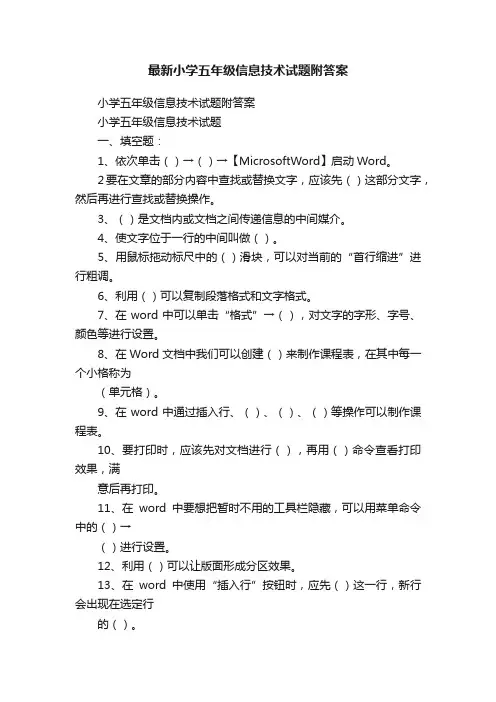 最新小学五年级信息技术试题附答案

小学五年级信息技术试题附答案

小学五年级信息技术试题

一、填空题：

1、依次单击（ ）→（ ）→【MicrosoftWord】启动 Word。

2 要在文章的部分内容中查找或替换文字，应该先（ ）这部分文字，然后再进行查找或替换操作。

3、（ ）是文档内或文档之间传递信息的中间媒介。

4、使文字位于一行的中间叫做（ ）。

5、用鼠标拖动标尺中的（ ）滑块，可以对当前的“首行缩进”进行粗调。

6、利用（ ）可以复制段落格式和文字格式。

7、在 word 中可以单击“格式”→（ ），对文字的字形、字号、颜色等进行设置。

8、在 Word 文档中我们可以创建（ ）来制作课程表，在其中每一个小格称为

（单元格）。

9、在 word 中通过插入行、（ ）、（ ）、（ ）等操作可以制作课程表。

10、要打印时，应该先对文档进行（ ），再用（ ）命令查看打印效果，满

意后再打印。

11、在 word 中要想把暂时不用的工具栏隐藏，可以用菜单命令中的（ ）→

（ ）进行设置。

12、利用（ ）可以让版面形成分区效果。

13、在 word 中使用“插入行”按钮时，应先（ ）这一行，新行会出现在选定行

的（ ）。